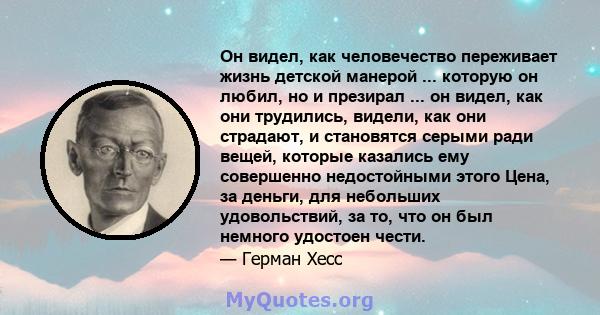 Он видел, как человечество переживает жизнь детской манерой ... которую он любил, но и презирал ... он видел, как они трудились, видели, как они страдают, и становятся серыми ради вещей, которые казались ему совершенно недостойными этого Цена, за деньги, для небольших удовольствий, за то, что он был немного удостоен чести.
— Герман Хесс

MyQuotes.org